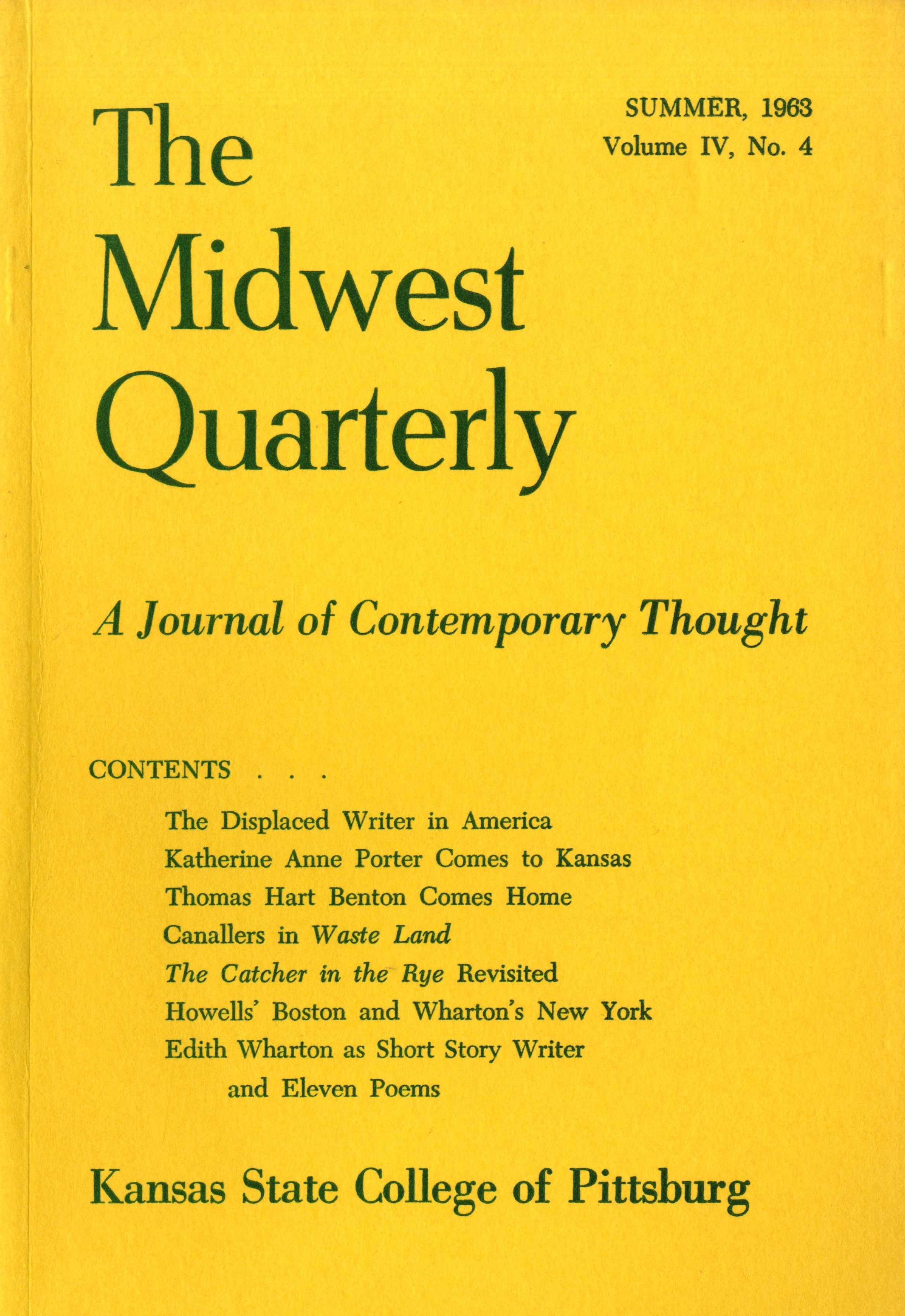 SUMMER, 1963
Volume IV, No. 4

The
Midwest
Quarterly

A Journal of Contemporary Thought

CONTENTS . . .

The Displaced Writer in America
Katherine Anne Porter Comes to Kansas
Thomas Hart Benton Comes Home
Canallers in Waste Land
The Catcher in the Rye Revisited
Howells' Boston and Wharton's New York
Edith Wharton as Short Story Writer
and Eleven Poems

Kansas State College of Pittsburg